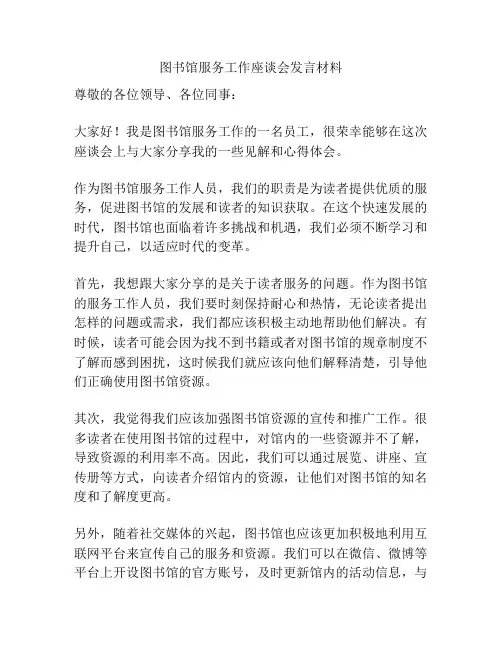 图书馆服务工作座谈会发言材料

尊敬的各位领导、各位同事：

大家好！我是图书馆服务工作的一名员工，很荣幸能够在这次座谈会上与大家分享我的一些见解和心得体会。

作为图书馆服务工作人员，我们的职责是为读者提供优质的服务，促进图书馆的发展和读者的知识获取。在这个快速发展的时代，图书馆也面临着许多挑战和机遇，我们必须不断学习和提升自己，以适应时代的变革。

首先，我想跟大家分享的是关于读者服务的问题。作为图书馆的服务工作人员，我们要时刻保持耐心和热情，无论读者提出怎样的问题或需求，我们都应该积极主动地帮助他们解决。有时候，读者可能会因为找不到书籍或者对图书馆的规章制度不了解而感到困扰，这时候我们就应该向他们解释清楚，引导他们正确使用图书馆资源。

其次，我觉得我们应该加强图书馆资源的宣传和推广工作。很多读者在使用图书馆的过程中，对馆内的一些资源并不了解，导致资源的利用率不高。因此，我们可以通过展览、讲座、宣传册等方式，向读者介绍馆内的资源，让他们对图书馆的知名度和了解度更高。

另外，随着社交媒体的兴起，图书馆也应该更加积极地利用互联网平台来宣传自己的服务和资源。我们可以在微信、微博等平台上开设图书馆的官方账号，及时更新馆内的活动信息，与